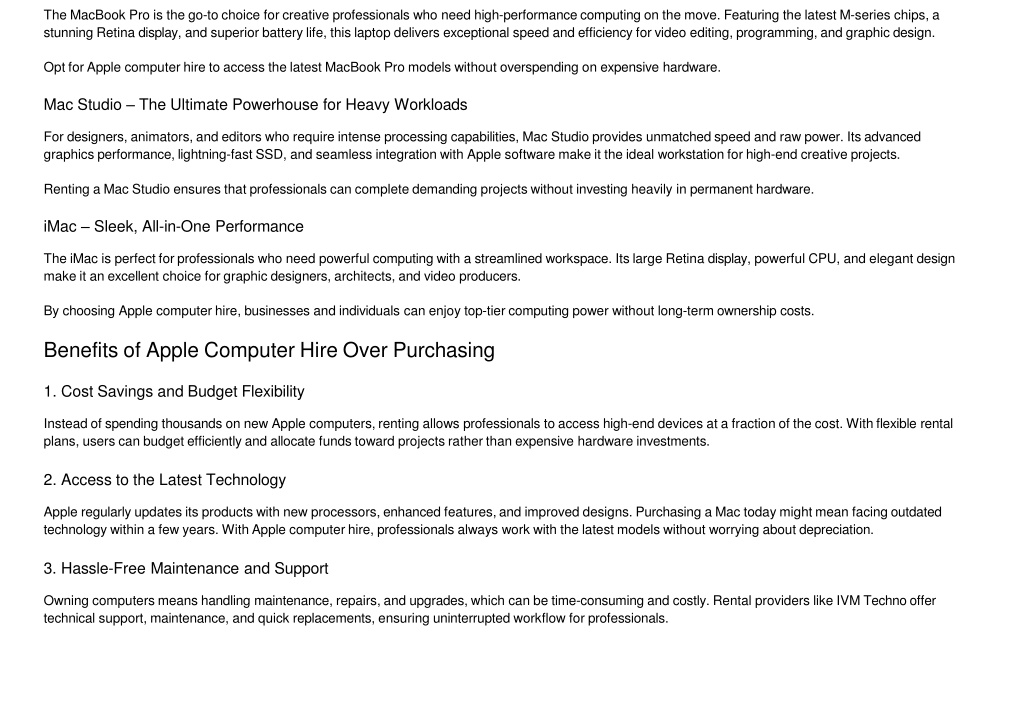 The MacBook Pro is the go-to choice for creative professionals who need high-performance computing on the move. Featuring the latest M-series chips, a stunning Retina display, and superior battery life, this laptop delivers exceptional speed and efficiency for video editing, programming, and graphic design.

Opt for Apple computer hire to access the latest MacBook Pro models without overspending on expensive hardware.

Mac Studio – The Ultimate Powerhouse for Heavy Workloads

For designers, animators, and editors who require intense processing capabilities, Mac Studio provides unmatched speed and raw power. Its advanced graphics performance, lightning-fast SSD, and seamless integration with Apple software make it the ideal workstation for high-end creative projects.

Renting a Mac Studio ensures that professionals can complete demanding projects without investing heavily in permanent hardware.

iMac – Sleek, All-in-One Performance

The iMac is perfect for professionals who need powerful computing with a streamlined workspace. Its large Retina display, powerful CPU, and elegant design make it an excellent choice for graphic designers, architects, and video producers.

By choosing Apple computer hire, businesses and individuals can enjoy top-tier computing power without long-term ownership costs.

Benefits of Apple Computer Hire Over Purchasing

1. Cost Savings and Budget Flexibility

Instead of spending thousands on new Apple computers, renting allows professionals to access high-end devices at a fraction of the cost. With flexible rental plans, users can budget efficiently and allocate funds toward projects rather than expensive hardware investments.

2. Access to the Latest Technology

Apple regularly updates its products with new processors, enhanced features, and improved designs. Purchasing a Mac today might mean facing outdated technology within a few years. With Apple computer hire, professionals always work with the latest models without worrying about depreciation.

3. Hassle-Free Maintenance and Support

Owning computers means handling maintenance, repairs, and upgrades, which can be time-consuming and costly. Rental providers like IVM Techno offer technical support, maintenance, and quick replacements, ensuring uninterrupted workflow for professionals.